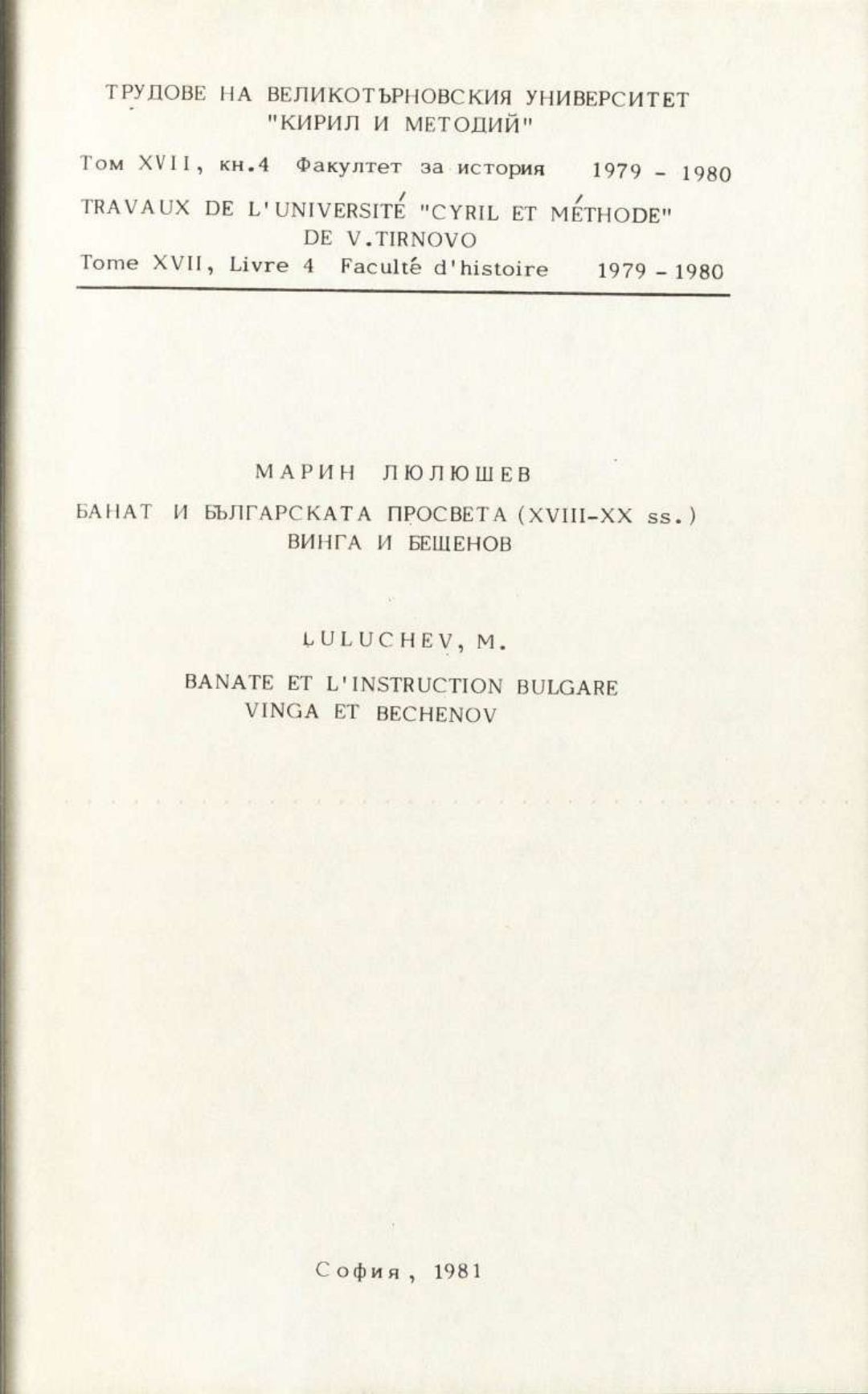 ТРУДОВЕ НА ВЕЛИКОТЪРНОВСКИЯ УНИВЕРСИТЕТ
"КИРИЛ И МЕТОДИЙ"

Том XVII, кн.4 Факултет за история 1979 - 1980

TRAVAUX DE L'UNIVERSITÉ "CYRIL ET MÉTHODE"
DE V.TIRNOVO

Tome XVII, Livre 4 Faculté d'histoire 1979 - 1980

МАРИН ЛЮЛЮШЕВ

БАНАТ И БЪЛГАРСКАТА ПРОСВЕТА (XVIII-XX ss.)
ВИНГА И БЕШЕНОВ

LULUCHEV, M.

BANATE ET L'INSTRUCTION BULGARE
VINGA ET BECHENOV

София, 1981